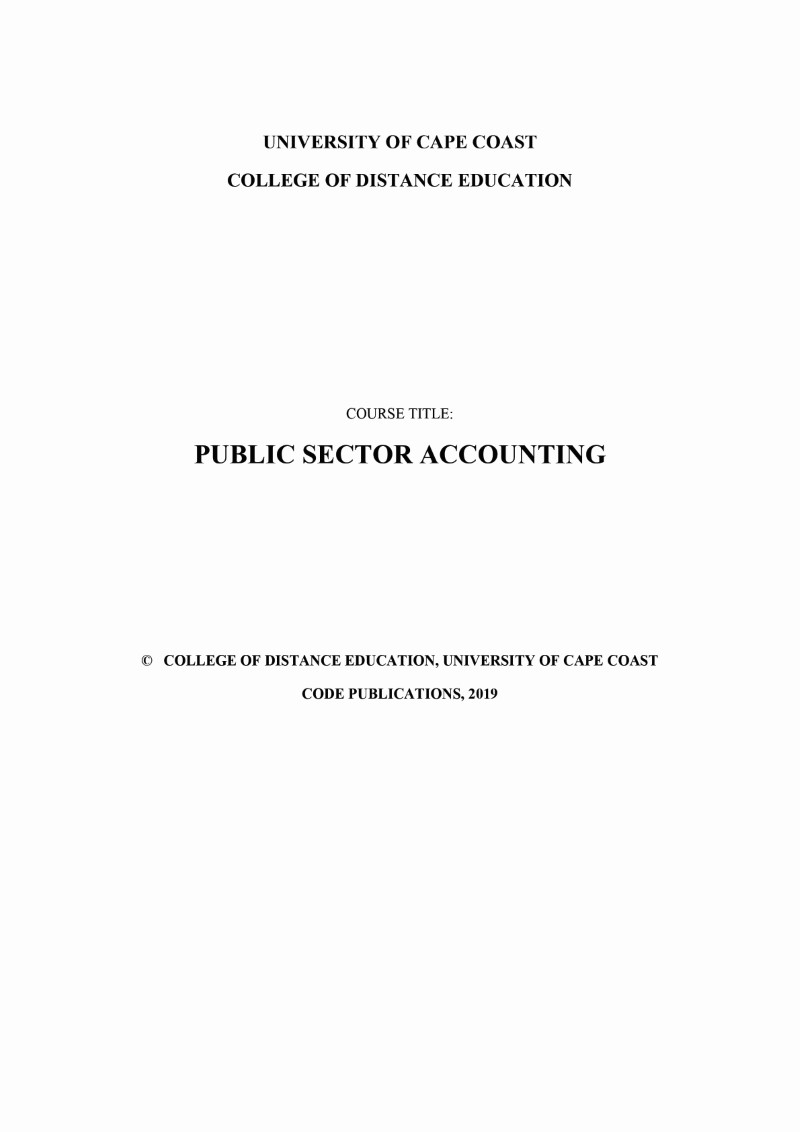 UNIVERSITY OF CAPE COAST

COLLEGE OF DISTANCE EDUCATION

COURSE TITLE:

PUBLIC SECTOR ACCOUNTING

© COLLEGE OF DISTANCE EDUCATION, UNIVERSITY OF CAPE COAST

CODE PUBLICATIONS, 2019